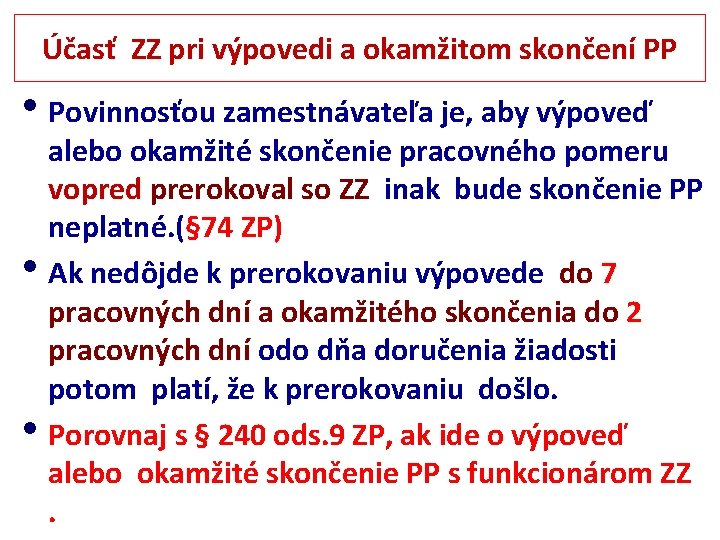 Účasť ZZ pri výpovedi a okamžitom skončení PP

• Povinnosťou zamestnávateľa je, aby výpoveď alebo okamžité skončenie pracovného pomeru vopred prerokoval so ZZ inak bude skončenie PP neplatné.(§74 ZP)

• Ak nedôjde k prerokovaniu výpovede do 7 pracovných dní a okamžitého skončenia do 2 pracovných dní odo dňa doručenia žiadosti potom platí, že k prerokovaniu došlo.

• Porovnaj s § 240 ods.9 ZP, ak ide o výpoveď alebo okamžité skončenie PP s funkcionárom ZZ .